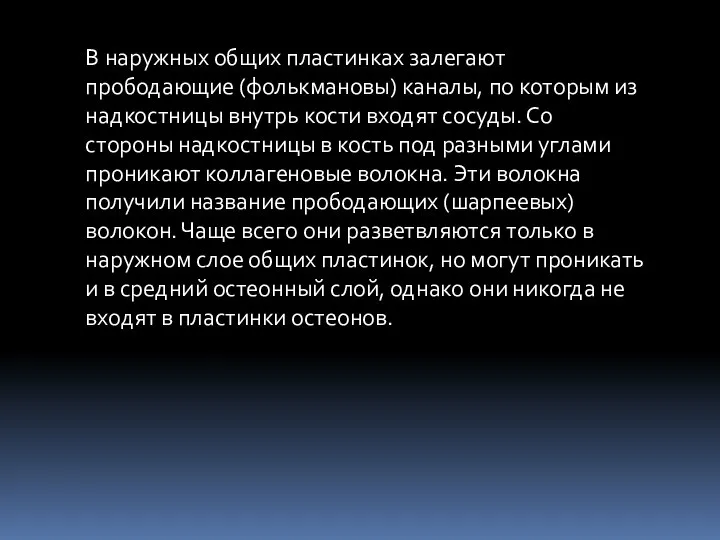 В наружных общих пластинках залегают прободающие (фолькмановы) каналы, по которым из надкостницы внутрь кости входят сосуды. Со стороны надкостницы в кость под разными углами проникают коллагеновые волокна. Эти волокна получили название прободающих (шарпеевых) волокон. Чаще всего они разветвляются только в наружном слое общих пластинок, но могут проникать и в средний остеонный слой, однако они никогда не входят в пластинки остеонов.